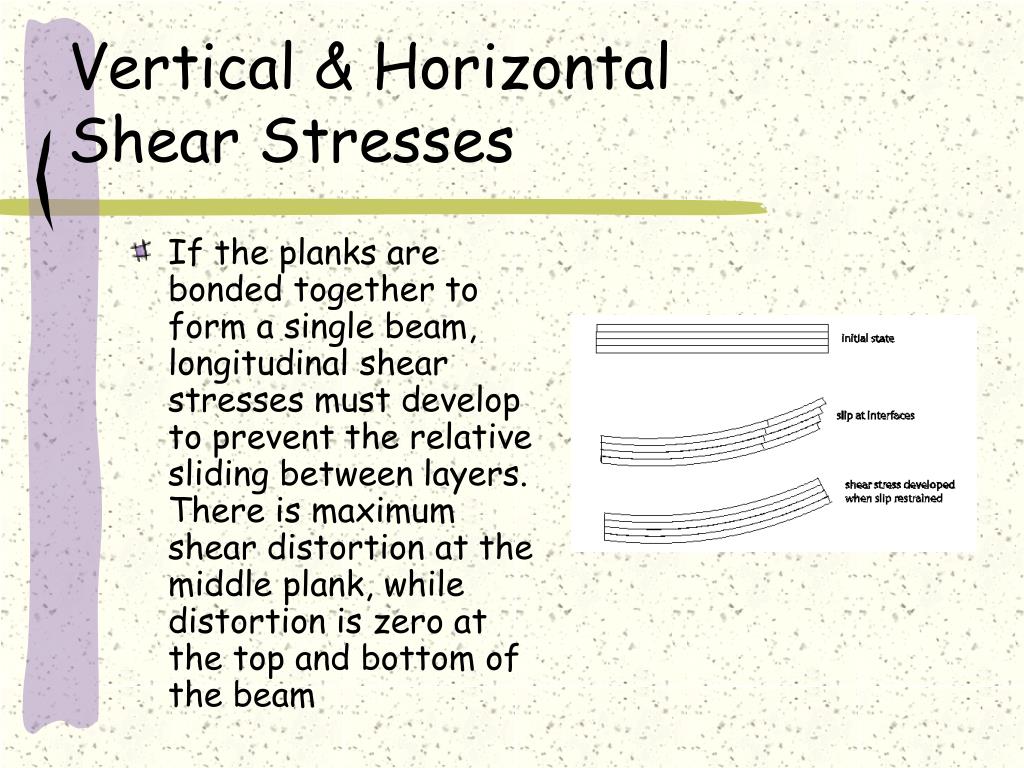 Vertical & Horizontal Shear Stresses

If the planks are bonded together to form a single beam, longitudinal shear stresses must develop to prevent the relative sliding between layers. There is maximum shear distortion at the middle plank, while distortion is zero at the top and bottom of the beam

initial state

slip at interfaces

shear stress developed when slip restrained